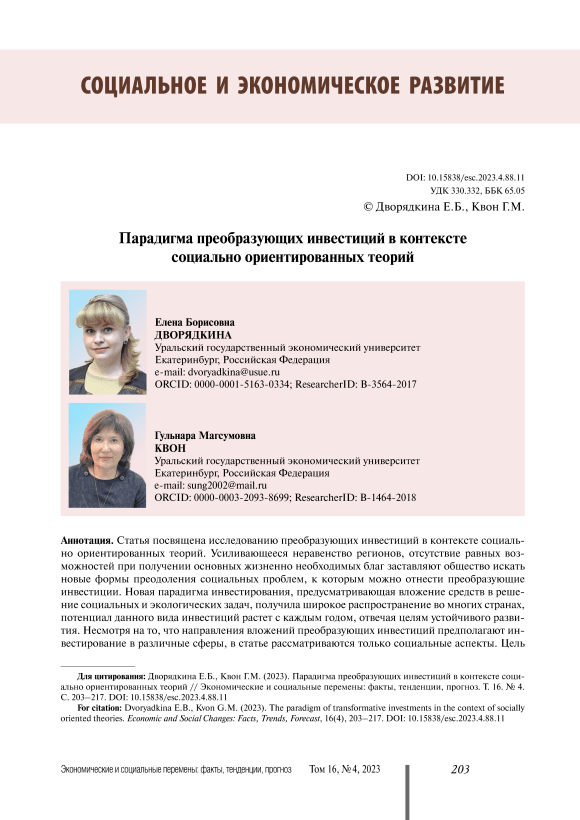 СОЦИАЛЬНОЕ И ЭКОНОМИЧЕСКОЕ РАЗВИТИЕ

DOI: 10.15838/esc.2023.4.88.11
УДК 330.332, ББК 65.05
© Дворядкина Е.Б., Квон Г.М.

Парадигма преобразующих инвестиций в контексте социально ориентированных теорий

Елена Борисовна
ДВОРЯДКИНА
Уральский государственный экономический университет
Екатеринбург, Российская Федерация
e-mail: dvoryadkina@usue.ru
ORCID: 0000-0001-5163-0334; ResearcherID: B-3564-2017

Гульнара Магсумовна
КВОН
Уральский государственный экономический университет
Екатеринбург, Российская Федерация
e-mail: sung2002@mail.ru
ORCID: 0000-0003-2093-8699; ResearcherID: B-1464-2018

Аннотация. Статья посвящена исследованию преобразующих инвестиций в контексте социально ориентированных теорий. Усиливающееся неравенство регионов, отсутствие равных возможностей при получении основных жизненно необходимых благ заставляют общество искать новые формы преодоления социальных проблем, к которым можно отнести преобразующие инвестиции. Новая парадигма инвестирования, предусматривающая вложение средств в решение социальных и экологических задач, получила широкое распространение во многих странах, потенциал данного вида инвестиций растет с каждым годом, отвечая целям устойчивого развития. Несмотря на то, что направления вложений преобразующих инвестиций предполагают инвестирование в различные сферы, в статье рассматриваются только социальные аспекты. Цель

Для цитирования: Дворядкина Е.Б., Квон Г.М. (2023). Парадигма преобразующих инвестиций в контексте социально ориентированных теорий // Экономические и социальные перемены: факты, тенденции, прогноз. Т. 16. № 4. С. 203–217. DOI: 10.15838/esc.2023.4.88.11

For citation: Dvoryadkina E.B., Kvon G.M. (2023). The paradigm of transformative investments in the context of socially oriented theories. Economic and Social Changes: Facts, Trends, Forecast, 16(4), 203–217. DOI: 10.15838/esc.2023.4.88.11

Экономические и социальные перемены: факты, тенденции, прогноз Том 16, № 4, 2023 203